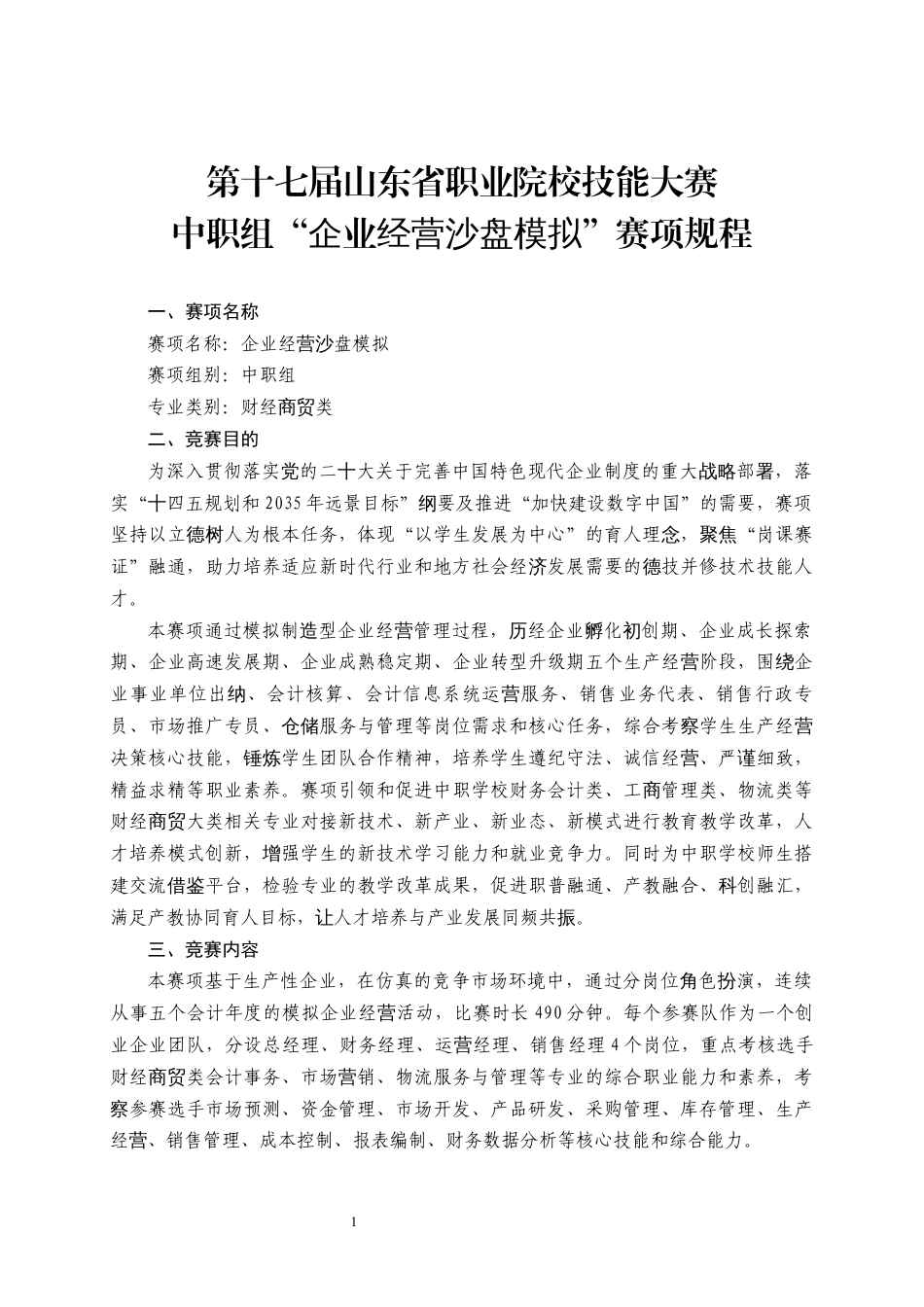 第十七届山东省职业院校技能大赛
中职组“企业经营沙盘模拟”赛项规程

一、赛项名称

赛项名称：企业经营沙盘模拟

赛项组别：中职组

专业类别：财经商贸类

二、竞赛目的

为深入贯彻落实党的二十大关于完善中国特色现代企业制度的重大战略部署，落实“十四五规划和2035年远景目标”纲要及推进“加快建设数字中国”的需要，赛项坚持以立德树人为根本任务，体现“以学生发展为中心”的育人理念，聚焦“岗课赛证”融通，助力培养适应新时代行业和地方社会经济发展需要的德技并修技术技能人才。

本赛项通过模拟制造型企业经营管理过程，历经企业孵化初创期、企业成长探索期、企业高速发展期、企业成熟稳定期、企业转型升级期五个生产经营阶段，围绕企业事业单位出纳、会计核算、会计信息系统运营服务、销售业务代表、销售行政专员、市场推广专员、仓储服务与管理等岗位需求和核心任务，综合考察学生生产经营决策核心技能，锤炼学生团队合作精神，培养学生遵纪守法、诚信经营、严谨细致，精益求精等职业素养。赛项引领和促进中职学校财务会计类、工商管理类、物流类等财经商贸大类相关专业对接新技术、新产业、新业态、新模式进行教育教学改革，人才培养模式创新，增强学生的新技术学习能力和就业竞争力。同时为中职学校师生搭建交流借鉴平台，检验专业的教学改革成果，促进职普融通、产教融合、科创融汇，满足产教协同育人目标，让人才培养与产业发展同频共振。

三、竞赛内容

本赛项基于生产性企业，在仿真的竞争市场环境中，通过分岗位角色扮演，连续从事五个会计年度的模拟企业经营活动，比赛时长490分钟。每个参赛队作为一个创业企业团队，分设总经理、财务经理、运营经理、销售经理4个岗位，重点考核选手财经商贸类会计事务、市场营销、物流服务与管理等专业的综合职业能力和素养，考察参赛选手市场预测、资金管理、市场开发、产品研发、采购管理、库存管理、生产经营、销售管理、成本控制、报表编制、财务数据分析等核心技能和综合能力。

1